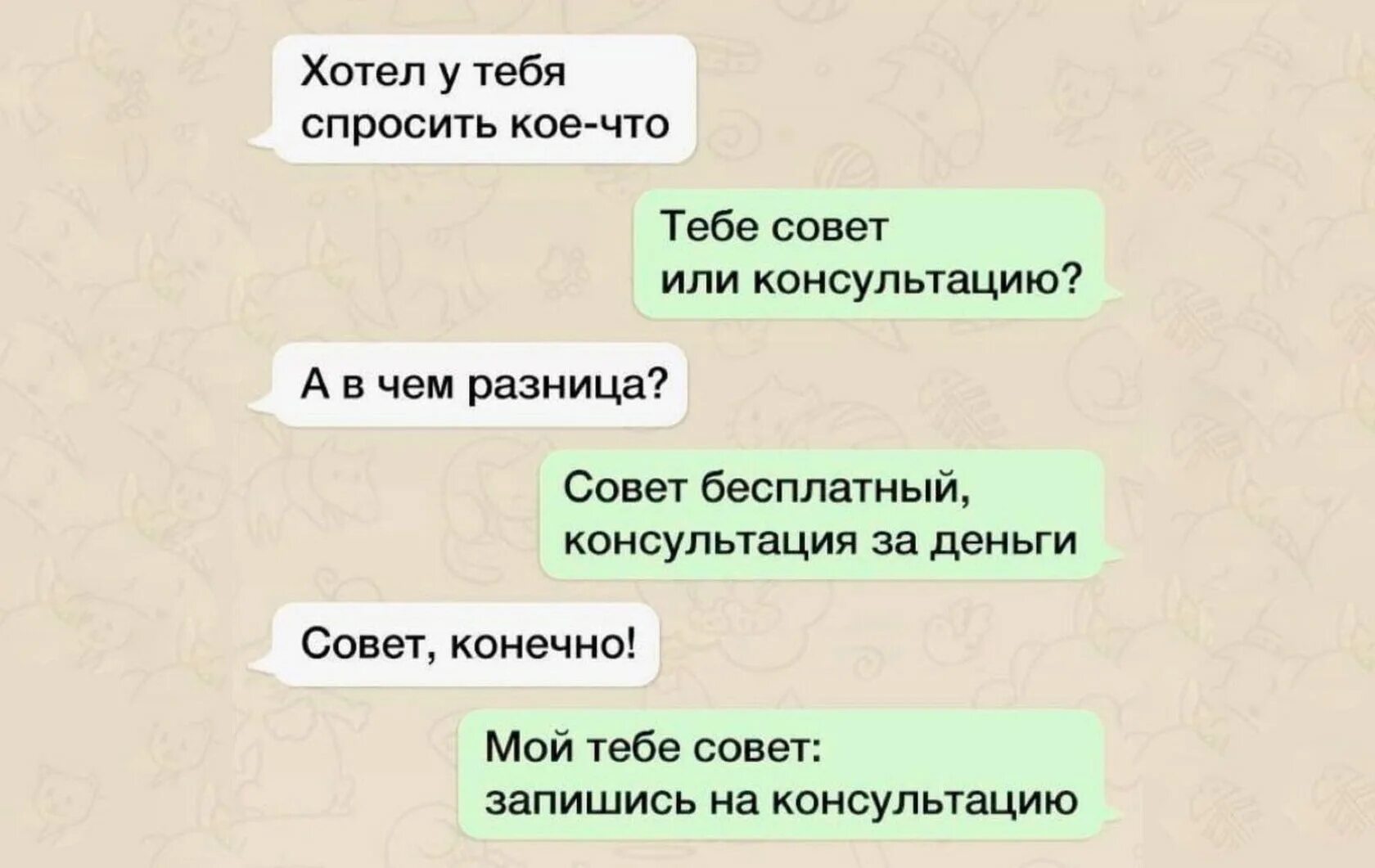 Хотел у тебя спросить кое-что

Тебе совет или консультацию?

А в чем разница?

Совет бесплатный, консультация за деньги

Совет, конечно!

Мой тебе совет: запишись на консультацию